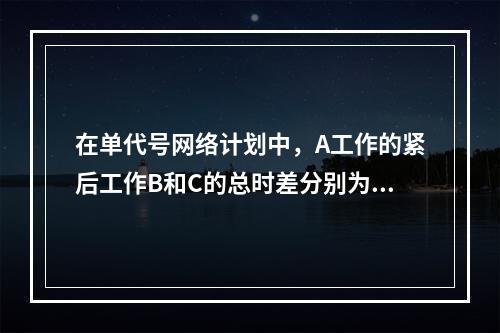 在单代号网络计划中，A工作的紧后工作B和C的总时差分别为...